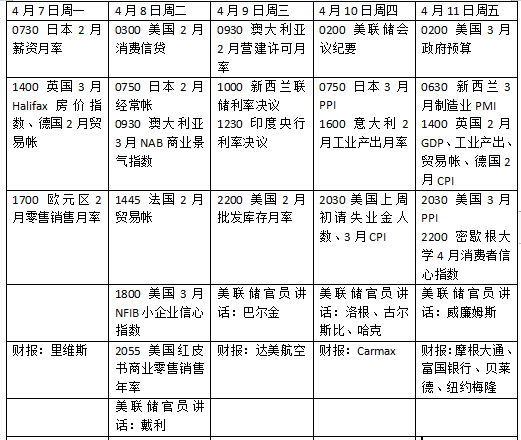 | 4月7日周一 | 4月8日周二 | 4月9日周三 | 4月10日周四 | 4月11日周五 |
|---|---|---|---|---|
| 0730 日本2月薪资月率 | 0300 美国2月消费信贷 | 0930 澳大利亚2月营建许可月率 | 0200 美联储会议纪要 | 0200 美国3月政府预算 |
| 1400 英国3月Halifax房价指数、德国2月贸易帐 | 0750 日本2月经常帐 0930 澳大利亚3月NAB商业景气指数 | 1000 新西兰联储利率决议 1230 印度央行利率决议 | 0750 日本3月PPI 1600 意大利2月工业产出月率 | 0630 新西兰3月制造业PMI 1400 英国2月GDP、工业产出、贸易帐、德国2月CPI |
| 1700 欧元区2月零售销售月率 | 1445 法国2月贸易帐 | 2200 美国2月批发库存月率 | 2030 美国上周初请失业金人数、3月CPI | 2030 美国3月PPI 2200 密歇根大学4月消费者信心指数 |
| | 1800 美国3月NFIB小企业信心指数 | 美联储官员讲话：巴尔金 | 美联储官员讲话：洛根、古尔斯比、哈克 | 美联储官员讲话：威廉姆斯 |
| 财报：里维斯 | 2055 美国红皮书商业零售销售年率 | 财报：达美航空 | 财报：Carmax | 财报：摩根大通、富国银行、贝莱德、纽约梅隆 |
| | 美联储官员讲话：戴利 | | | |